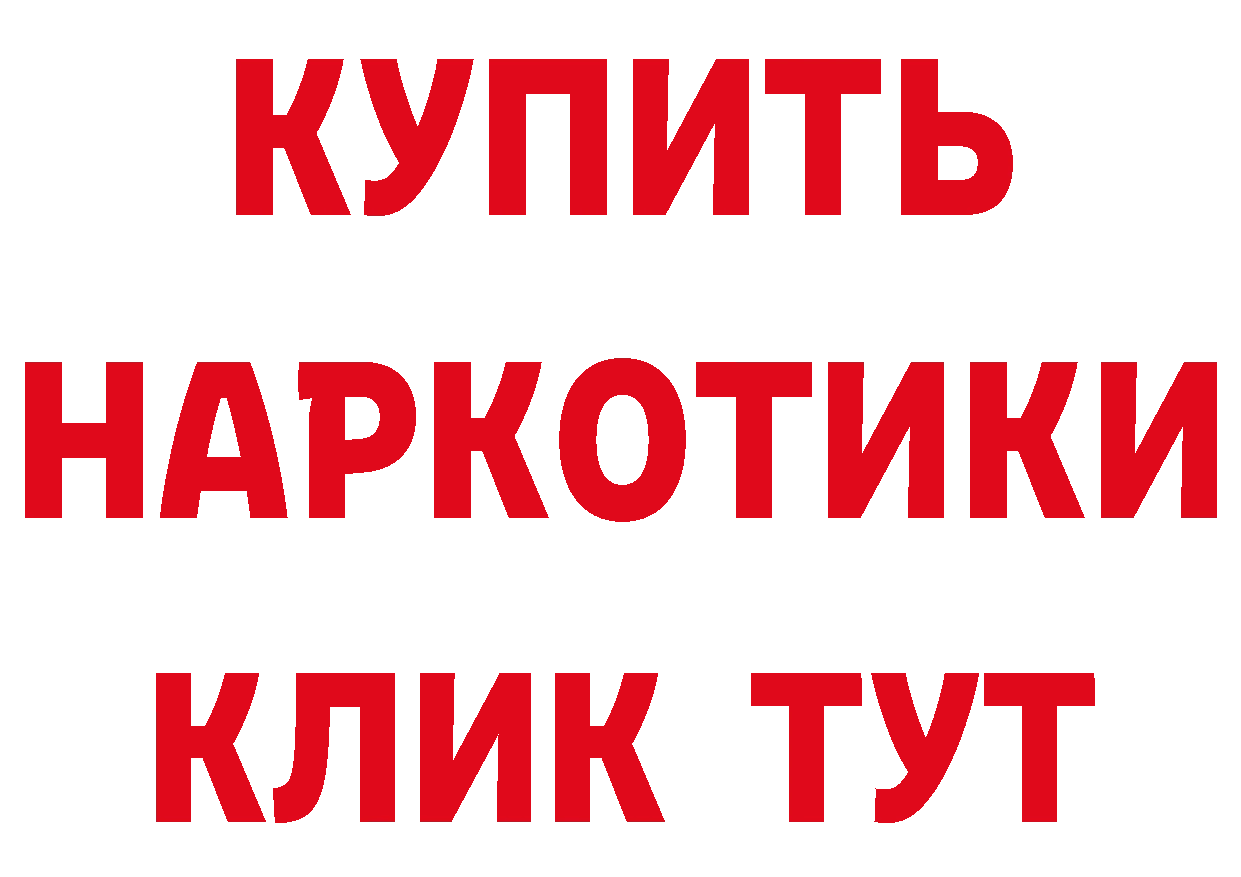 КУПИТЬ НАРКОТИКИ КЛИК ТУТ